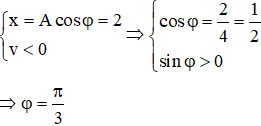 $\begin{cases} x = A\cos\varphi = 2 \\ v < 0 \end{cases} \Rightarrow \begin{cases} \cos\varphi = \frac{2}{4} = \frac{1}{2} \\ \sin\varphi > 0 \end{cases}$

$\Rightarrow \varphi = \frac{\pi}{3}$